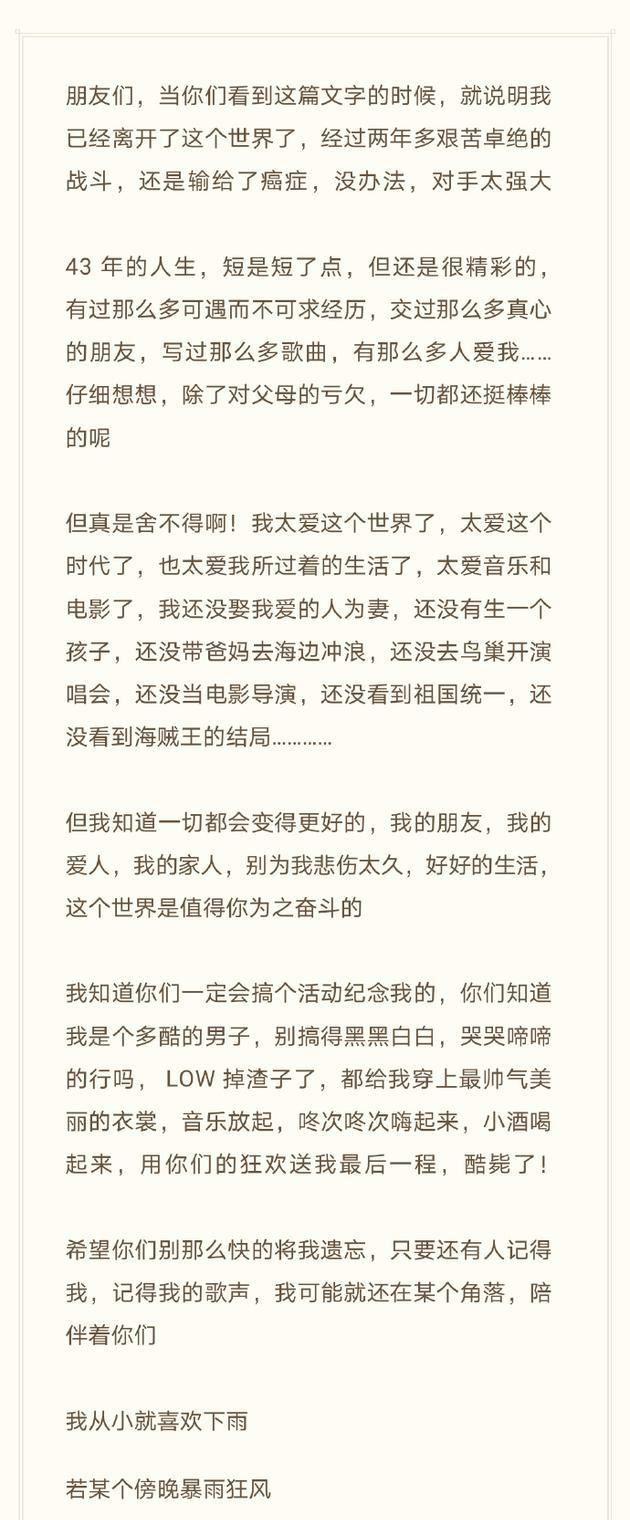 朋友们，当你们看到这篇文字的时候，就说明我已经离开了这个世界了，经过两年多艰苦卓绝的战斗，还是输给了癌症，没办法，对手太强大

43 年的人生，短是短了点，但还是很精彩的，有过那么多可遇而不可求经历，交过那么多真心的朋友，写过那么多歌曲，有那么多人爱我……仔细想想，除了对父母的亏欠，一切都还挺棒棒的呢

但真是舍不得啊！我太爱这个世界了，太爱这个时代了，也太爱我所过着的生活了，太爱音乐和电影了，我还没娶我爱的人为妻，还没有生一个孩子，还没带爸妈去海边冲浪，还没去鸟巢开演唱会，还没当电影导演，还没看到祖国统一，还没看到海贼王的结局…………

但我知道一切都会变得更好的，我的朋友，我的爱人，我的家人，别为我悲伤太久，好好的生活，这个世界是值得你为之奋斗的

我知道你们一定会搞个活动纪念我的，你们知道我是个多酷的男子，别搞得黑黑白白，哭哭啼啼的行吗， LOW 掉渣子了，都给我穿上最帅气美丽的衣裳，音乐放起，咚次咚次嗨起来，小酒喝起来，用你们的狂欢送我最后一程，酷毙了！

希望你们别那么快的将我遗忘，只要还有人记得我，记得我的歌声，我可能就还在某个角落，陪伴着你们

我从小就喜欢下雨

若某个傍晚暴雨狂风